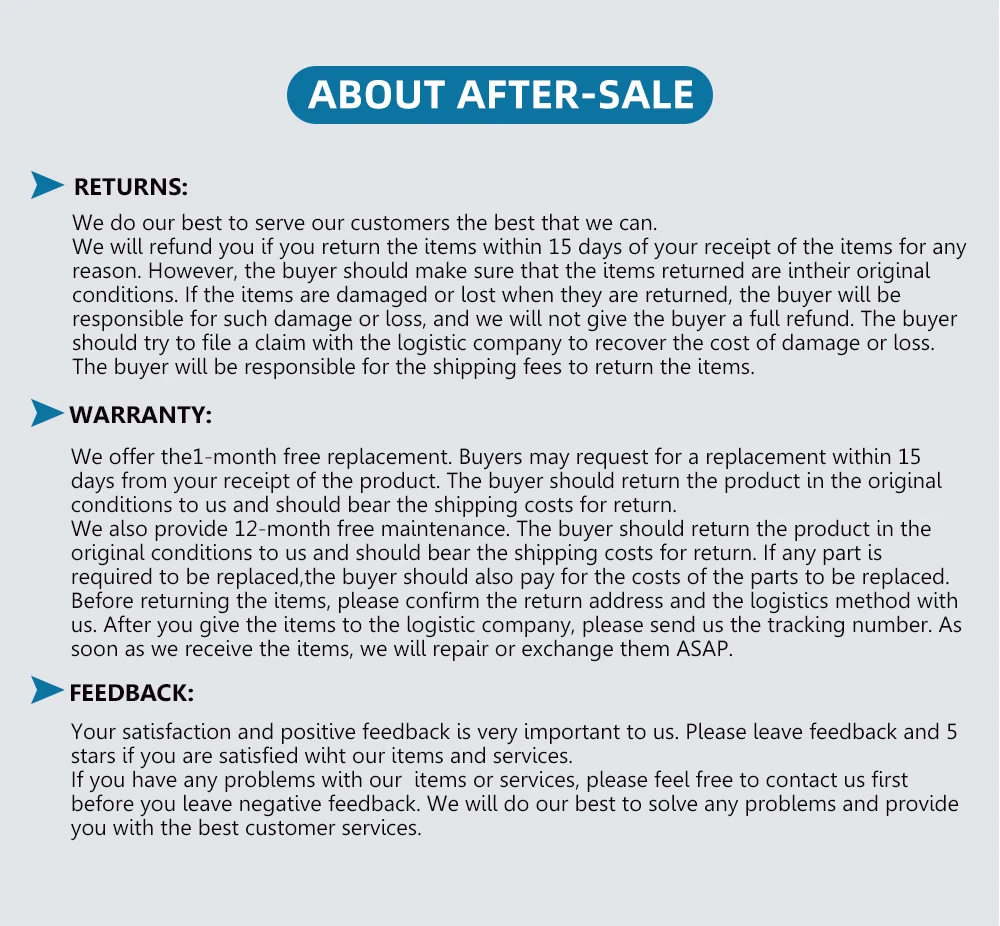 ABOUT AFTER-SALE

RETURNS:

We do our best to serve our customers the best that we can.
We will refund you if you return the items within 15 days of your receipt of the items for any reason. However, the buyer should make sure that the items returned are intheir original conditions. If the items are damaged or lost when they are returned, the buyer will be responsible for such damage or loss, and we will not give the buyer a full refund. The buyer should try to file a claim with the logistic company to recover the cost of damage or loss. The buyer will be responsible for the shipping fees to return the items.

WARRANTY:

We offer the1-month free replacement. Buyers may request for a replacement within 15 days from your receipt of the product. The buyer should return the product in the original conditions to us and should bear the shipping costs for return.
We also provide 12-month free maintenance. The buyer should return the product in the original conditions to us and should bear the shipping costs for return. If any part is required to be replaced,the buyer should also pay for the costs of the parts to be replaced. Before returning the items, please confirm the return address and the logistics method with us. After you give the items to the logistic company, please send us the tracking number. As soon as we receive the items, we will repair or exchange them ASAP.

FEEDBACK:

Your satisfaction and positive feedback is very important to us. Please leave feedback and 5 stars if you are satisfied wiht our items and services.
If you have any problems with our items or services, please feel free to contact us first before you leave negative feedback. We will do our best to solve any problems and provide you with the best customer services.